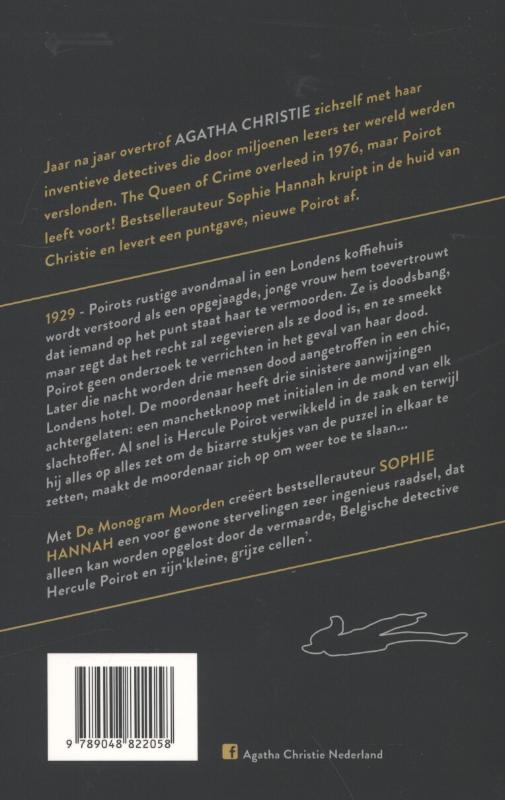 Jaar na jaar overtrof AGATHA CHRISTIE zichzelf met haar inventieve detectives die door miljoenen lezers ter wereld werden verslonden. The Queen of Crime overleed in 1976, maar Poirot leeft voort! Bestsellerauteur Sophie Hannah kruipt in de huid van Christie en levert een puntgave, nieuwe Poirot af.

1929 - Poirots rustige avondmaal in een Londens koffiehuis wordt verstoord als een opgejaagde, jonge vrouw hem toevertrouwt dat iemand op het punt staat haar te vermoorden. Ze is doodsbang, maar zegt dat het recht zal zegevieren als ze dood is, en ze smeekt Poirot geen onderzoek te verrichten in het geval van haar dood. Later die nacht worden drie mensen dood aangetroffen in een chic, Londens hotel. De moordenaar heeft drie sinistere aanwijzingen achtergelaten: een manchetknoop met initialen in de mond van elk slachtoffer. Al snel is Hercule Poirot verwikkeld in de zaak en terwijl hij alles op alles zet om de bizarre stukjes van de puzzel in elkaar te zetten, maakt de moordenaar zich op om weer toe te slaan...

Met De Monogram Moorden creëert bestsellerauteur SOPHIE HANNAH een voor gewone stervelingen zeer ingenieus raadsel, dat alleen kan worden opgelost door de vermaarde, Belgische detective Hercule Poirot en zijn'kleine, grijze cellen'.

9 789048 822058

Agatha Christie Nederland